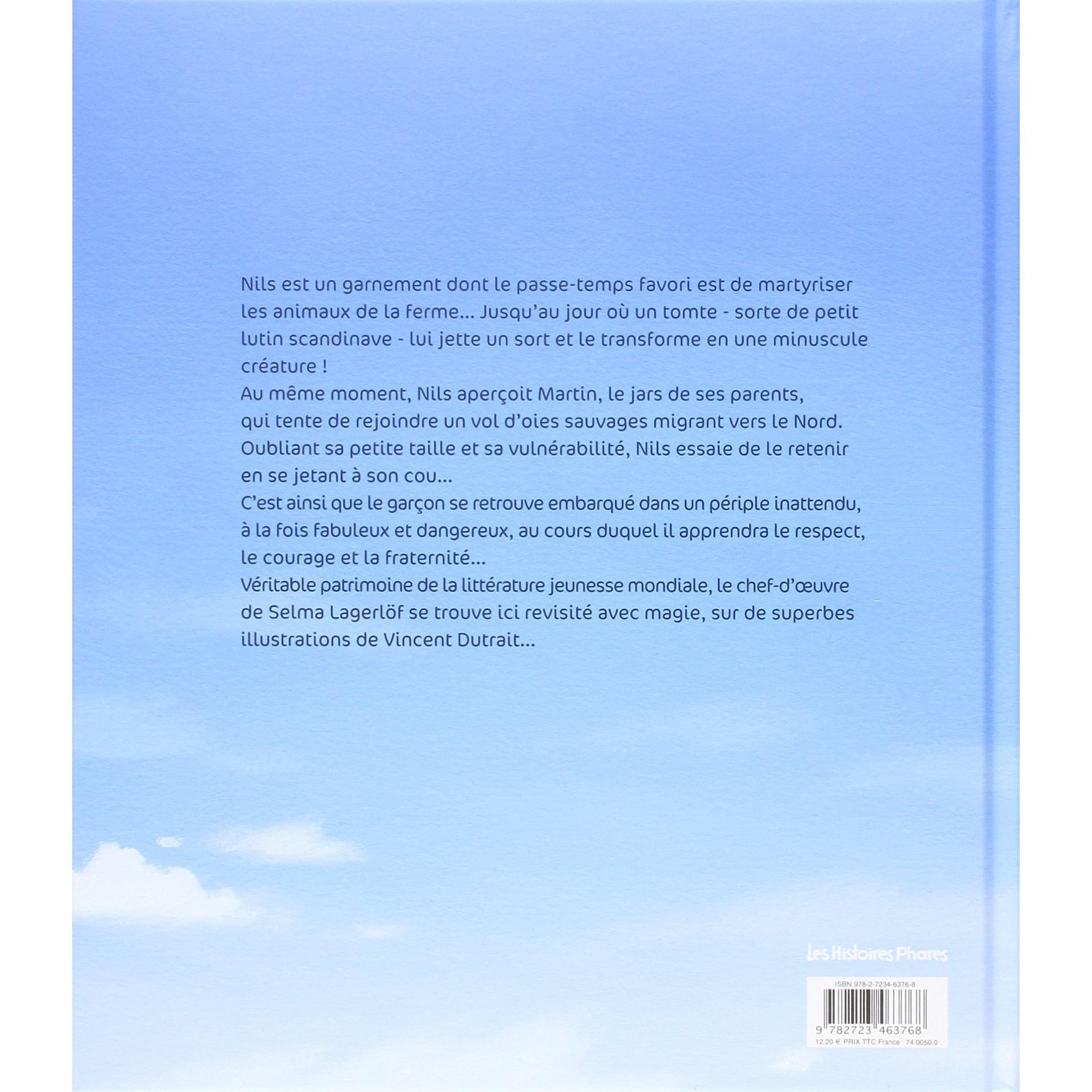 Nils est un garnement dont le passe-temps favori est de martyriser les animaux de la ferme... Jusqu'au jour où un tomte - sorte de petit lutin scandinave - lui jette un sort et le transforme en une minuscule créature !
Au même moment, Nils aperçoit Martin, le jars de ses parents, qui tente de rejoindre un vol d'oies sauvages migrant vers le Nord. Oubliant sa petite taille et sa vulnérabilité, Nils essaie de le retenir en se jetant à son cou...
C'est ainsi que le garçon se retrouve embarqué dans un périple inattendu, à la fois fabuleux et dangereux, au cours duquel il apprendra le respect, le courage et la fraternité...
Véritable patrimoine de la littérature jeunesse mondiale, le chef-d'œuvre de Selma Lagerlöf se trouve ici revisité avec magie, sur de superbes illustrations de Vincent Dutrait...

Les Histoires Phares

ISBN 978-2-7234-6376-8
9 782723 463768
12,20 € PRIX TTC France 74.0050.0